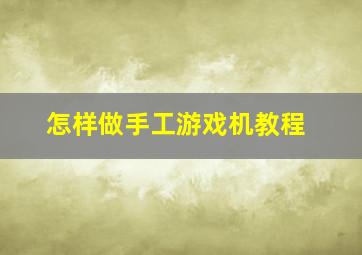 怎样做手工游戏机教程